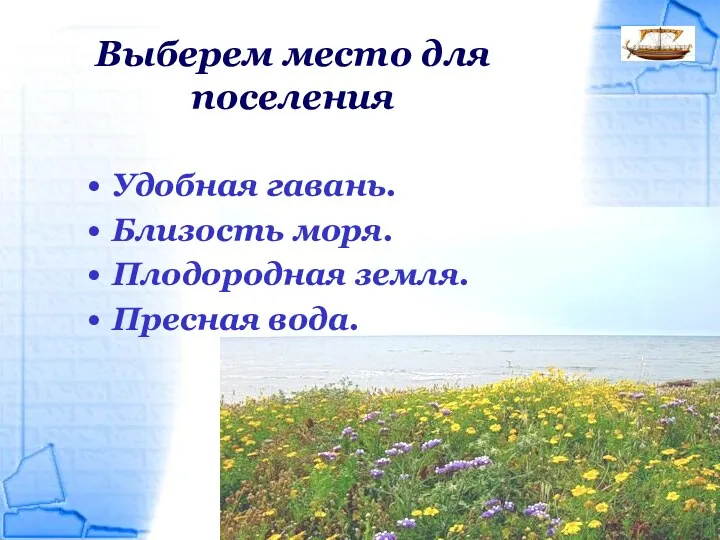 Выберем место для поселения

• Удобная гавань.
• Близость моря.
• Плодородная земля.
• Пресная вода.